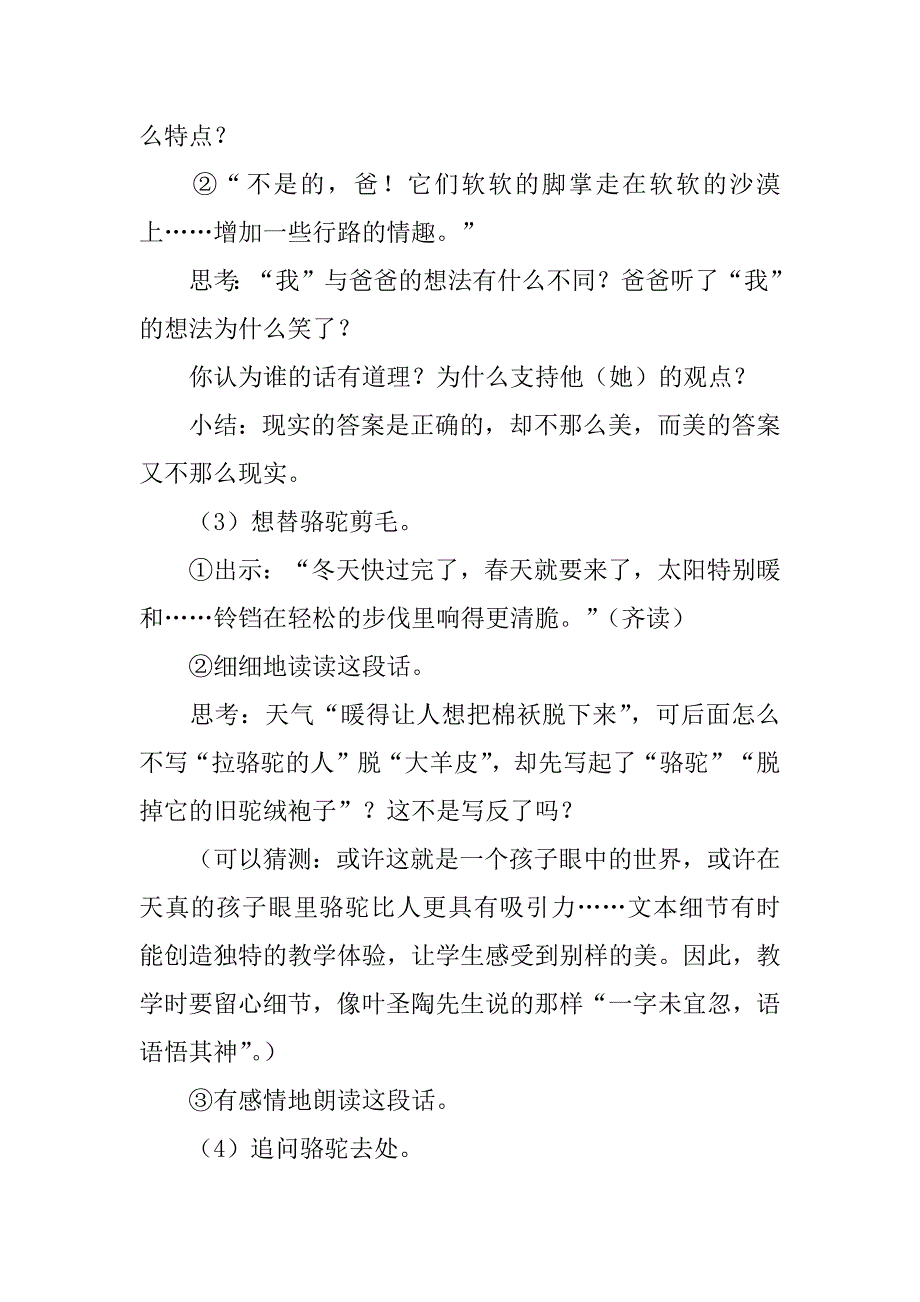 么特点？

②“不是的，爸！它们软软的脚掌走在软软的沙漠上……增加一些行路的情趣。”

思考：“我”与爸爸的想法有什么不同？爸爸听了“我”的想法为什么笑了？

你认为谁的话有道理？为什么支持他（她）的观点？

小结：现实的答案是正确的，却不那么美，而美的答案又不那么现实。

（3）想替骆驼剪毛。

①出示：“冬天快过完了，春天就要来了，太阳特别暖和……铃铛在轻松的步伐里响得更清脆。”（齐读）

②细细地读读这段话。

思考：天气“暖得让人想把棉袄脱下来”，可后面怎么不写“拉骆驼的人”脱“大羊皮”，却先写起了“骆驼”“脱掉它的旧驼绒袍子”？这不是写反了吗？

（可以猜测：或许这就是一个孩子眼中的世界，或许在天真的孩子眼里骆驼比人更具有吸引力……文本细节有时能创造独特的教学体验，让学生感受到别样的美。因此，教学时要留心细节，像叶圣陶先生说的那样“一字未宜忽，语语悟其神”。）

③有感情地朗读这段话。

（4）追问骆驼去处。